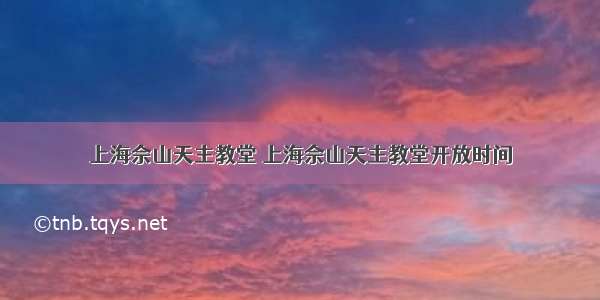 上海佘山天主教堂 上海佘山天主教堂开放时间

©tnb.tqys.net